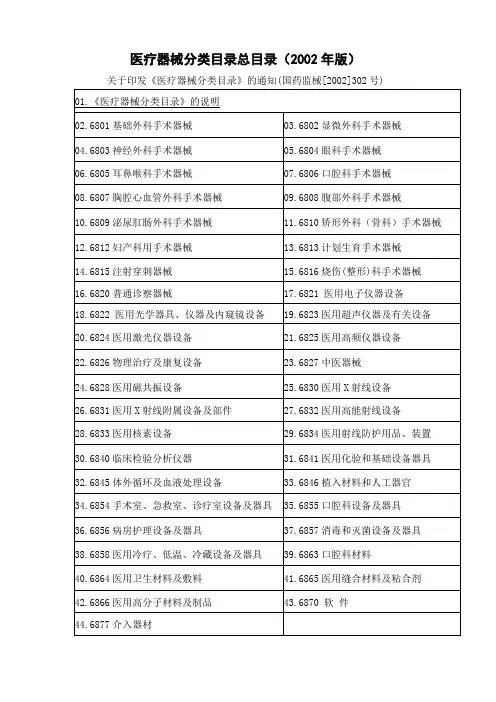 医疗器械分类目录总目录（2002 年版）

关于印发《医疗器械分类目录》的通知(国药监械[2002]302 号)

| 01.《医疗器械分类目录》的说明 | |
|---|---|
| 02.6801 基础外科手术器械 | 03.6802 显微外科手术器械 |
| 04.6803 神经外科手术器械 | 05.6804 眼科手术器械 |
| 06.6805 耳鼻喉科手术器械 | 07.6806 口腔科手术器械 |
| 08.6807 胸腔心血管外科手术器械 | 09.6808 腹部外科手术器械 |
| 10.6809 泌尿肛肠外科手术器械 | 11.6810 矫形外科（骨科）手术器械 |
| 12.6812 妇产科用手术器械 | 13.6813 计划生育手术器械 |
| 14.6815 注射穿刺器械 | 15.6816 烧伤(整形)科手术器械 |
| 16.6820 普通诊察器械 | 17.6821 医用电子仪器设备 |
| 18.6822 医用光学器具、仪器及内窥镜设备 | 19.6823 医用超声仪器及有关设备 |
| 20.6824 医用激光仪器设备 | 21.6825 医用高频仪器设备 |
| 22.6826 物理治疗及康复设备 | 23.6827 中医器械 |
| 24.6828 医用磁共振设备 | 25.6830 医用 X 射线设备 |
| 26.6831 医用 X 射线附属设备及部件 | 27.6832 医用高能射线设备 |
| 28.6833 医用核素设备 | 29.6834 医用射线防护用品、装置 |
| 30.6840 临床检验分析仪器 | 31.6841 医用化验和基础设备器具 |
| 32.6845 体外循环及血液处理设备 | 33.6846 植入材料和人工器官 |
| 34.6854 手术室、急救室、诊疗室设备及器具 | 35.6855 口腔科设备及器具 |
| 36.6856 病房护理设备及器具 | 37.6857 消毒和灭菌设备及器具 |
| 38.6858 医用冷疗、低温、冷藏设备及器具 | 39.6863 口腔科材料 |
| 40.6864 医用卫生材料及敷料 | 41.6865 医用缝合材料及粘合剂 |
| 42.6866 医用高分子材料及制品 | 43.6870 软 件 |
| 44.6877 介入器材 | |